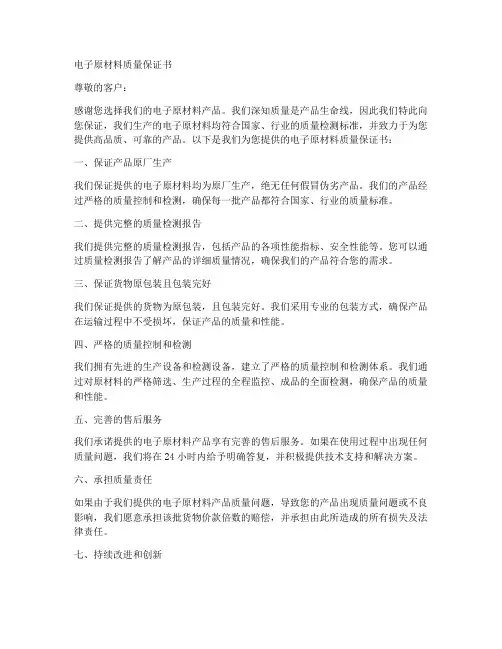 电子原材料质量保证书

尊敬的客户：

感谢您选择我们的电子原材料产品。我们深知质量是产品生命线，因此我们特此向您保证，我们生产的电子原材料均符合国家、行业的质量检测标准，并致力于为您提供高品质、可靠的产品。以下是我们为您提供的电子原材料质量保证书：

一、保证产品原厂生产

我们保证提供的电子原材料均为原厂生产，绝无任何假冒伪劣产品。我们的产品经过严格的质量控制和检测，确保每一批产品都符合国家、行业的质量标准。

二、提供完整的质量检测报告

我们提供完整的质量检测报告，包括产品的各项性能指标、安全性能等。您可以通过质量检测报告了解产品的详细质量情况，确保我们的产品符合您的需求。

三、保证货物原包装且包装完好

我们保证提供的货物为原包装，且包装完好。我们采用专业的包装方式，确保产品在运输过程中不受损坏，保证产品的质量和性能。

四、严格的质量控制和检测

我们拥有先进的生产设备和检测设备，建立了严格的质量控制和检测体系。我们通过对原材料的严格筛选、生产过程的全程监控、成品的全面检测，确保产品的质量和性能。

五、完善的售后服务

我们承诺提供的电子原材料产品享有完善的售后服务。如果在使用过程中出现任何质量问题，我们将在 24 小时内给予明确答复，并积极提供技术支持和解决方案。

六、承担质量责任

如果由于我们提供的电子原材料产品质量问题，导致您的产品出现质量问题或不良影响，我们愿意承担该批货物价款倍数的赔偿，并承担由此所造成的所有损失及法律责任。

七、持续改进和创新